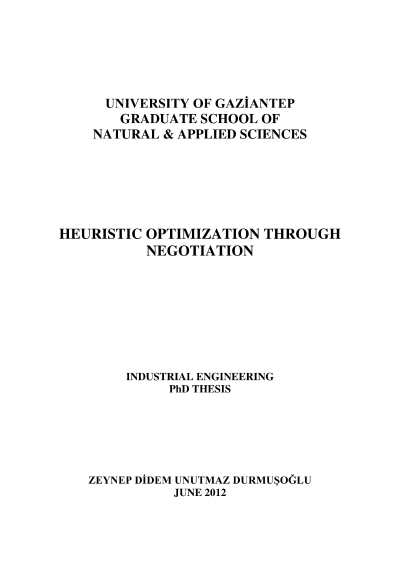 UNIVERSITY OF GAZİANTEP
GRADUATE SCHOOL OF
NATURAL & APPLIED SCIENCES

HEURISTIC OPTIMIZATION THROUGH
NEGOTIATION

INDUSTRIAL ENGINEERING
PhD THESIS

ZEYNEP DİDEM UNUTMAZ DURMUŞOĞLU
JUNE 2012